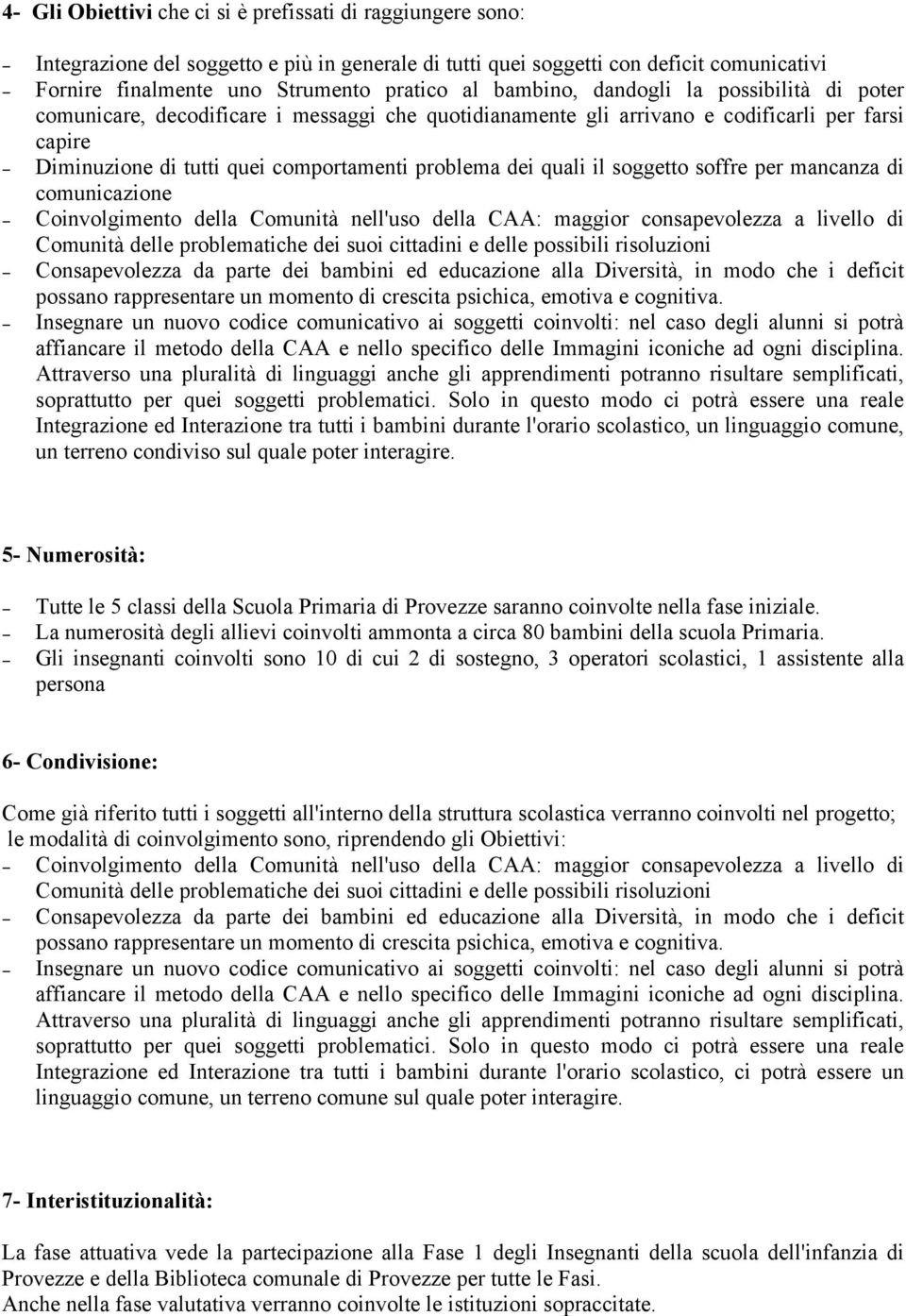 4- Gli Obiettivi che ci si è prefissati di raggiungere sono:

– Integrazione del soggetto e più in generale di tutti quei soggetti con deficit comunicativi
– Fornire finalmente uno Strumento pratico al bambino, dandogli la possibilità di poter comunicare, decodificare i messaggi che quotidianamente gli arrivano e codificarli per farsi capire
– Diminuzione di tutti quei comportamenti problema dei quali il soggetto soffre per mancanza di comunicazione
– Coinvolgimento della Comunità nell'uso della CAA: maggior consapevolezza a livello di Comunità delle problematiche dei suoi cittadini e delle possibili risoluzioni
– Consapevolezza da parte dei bambini ed educazione alla Diversità, in modo che i deficit possano rappresentare un momento di crescita psichica, emotiva e cognitiva.
– Insegnare un nuovo codice comunicativo ai soggetti coinvolti: nel caso degli alunni si potrà affiancare il metodo della CAA e nello specifico delle Immagini iconiche ad ogni disciplina. Attraverso una pluralità di linguaggi anche gli apprendimenti potranno risultare semplificati, soprattutto per quei soggetti problematici. Solo in questo modo ci potrà essere una reale Integrazione ed Interazione tra tutti i bambini durante l'orario scolastico, un linguaggio comune, un terreno condiviso sul quale poter interagire.

5- Numerosità:

– Tutte le 5 classi della Scuola Primaria di Provezze saranno coinvolte nella fase iniziale.
– La numerosità degli allievi coinvolti ammonta a circa 80 bambini della scuola Primaria.
– Gli insegnanti coinvolti sono 10 di cui 2 di sostegno, 3 operatori scolastici, 1 assistente alla persona

6- Condivisione:

Come già riferito tutti i soggetti all'interno della struttura scolastica verranno coinvolti nel progetto; le modalità di coinvolgimento sono, riprendendo gli Obiettivi:
– Coinvolgimento della Comunità nell'uso della CAA: maggior consapevolezza a livello di Comunità delle problematiche dei suoi cittadini e delle possibili risoluzioni
– Consapevolezza da parte dei bambini ed educazione alla Diversità, in modo che i deficit possano rappresentare un momento di crescita psichica, emotiva e cognitiva.
– Insegnare un nuovo codice comunicativo ai soggetti coinvolti: nel caso degli alunni si potrà affiancare il metodo della CAA e nello specifico delle Immagini iconiche ad ogni disciplina. Attraverso una pluralità di linguaggi anche gli apprendimenti potranno risultare semplificati, soprattutto per quei soggetti problematici. Solo in questo modo ci potrà essere una reale Integrazione ed Interazione tra tutti i bambini durante l'orario scolastico, ci potrà essere un linguaggio comune, un terreno comune sul quale poter interagire.

7- Interistituzionalità:

La fase attuativa vede la partecipazione alla Fase 1 degli Insegnanti della scuola dell'infanzia di Provezze e della Biblioteca comunale di Provezze per tutte le Fasi.
Anche nella fase valutativa verranno coinvolte le istituzioni sopraccitate.